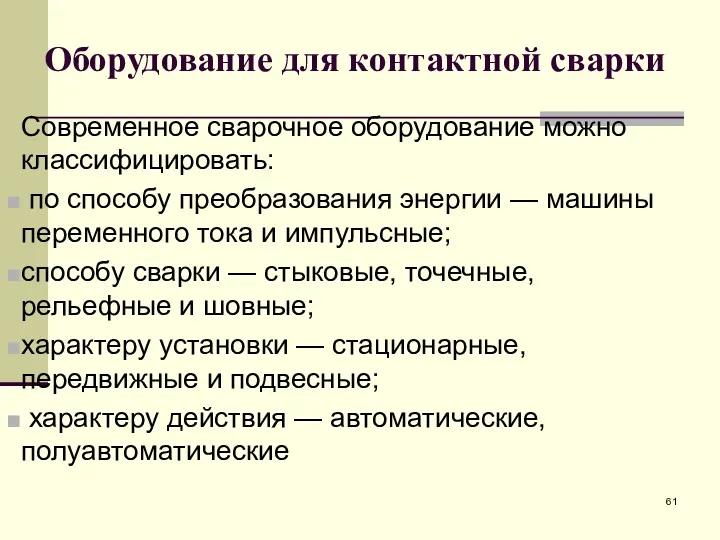 Оборудование для контактной сварки

Современное сварочное оборудование можно классифицировать:

по способу преобразования энергии — машины переменного тока и импульсные;

способу сварки — стыковые, точечные, рельефные и шовные;

характеру установки — стационарные, передвижные и подвесные;

характеру действия — автоматические, полуавтоматические

61